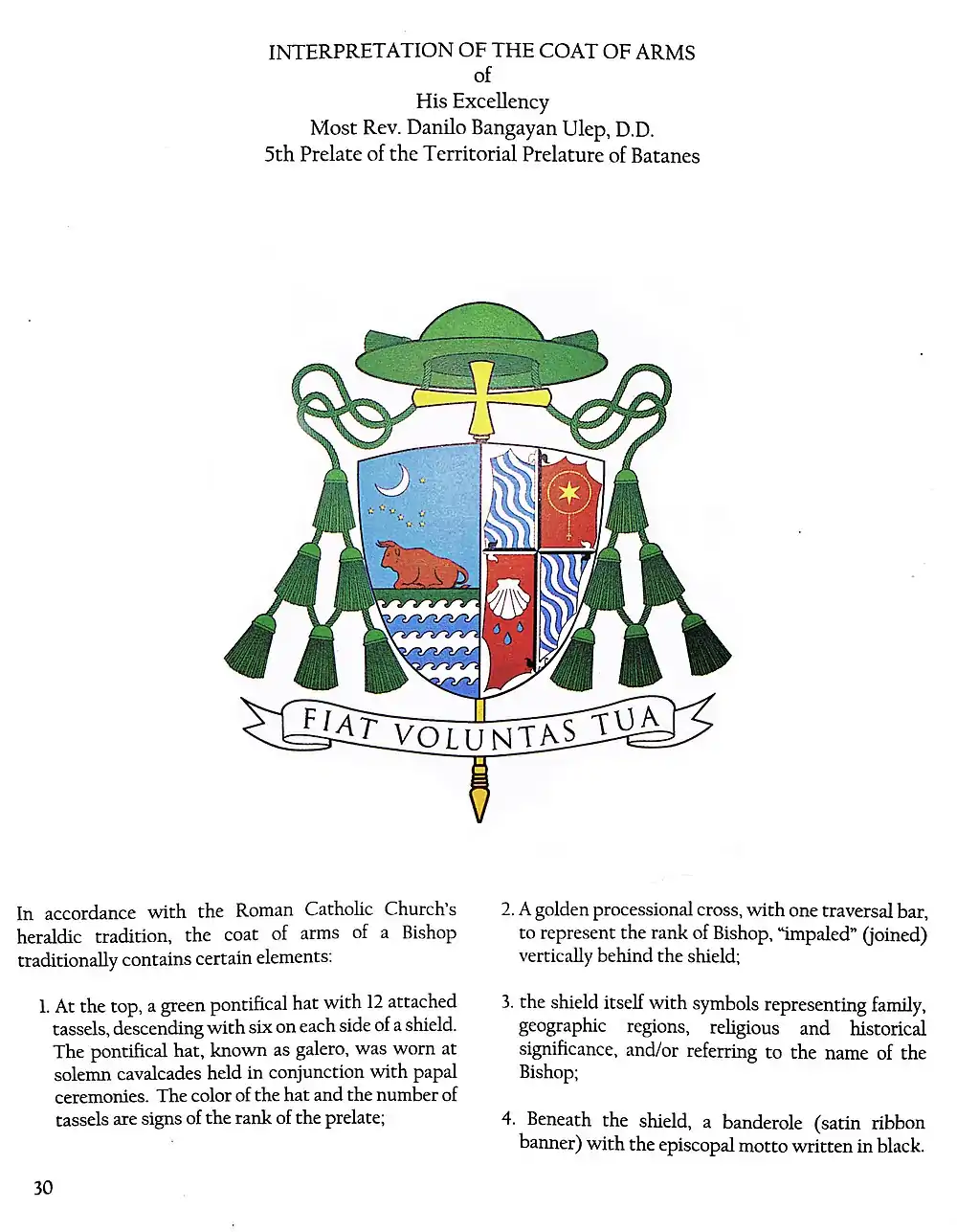 INTERPRETATION OF THE COAT OF ARMS
of
His Excellency
Most Rev. Danilo Bangayan Ulep, D.D.
5th Prelate of the Territorial Prelature of Batanes

FIAT VOLUNTAS TUA

In accordance with the Roman Catholic Church's heraldic tradition, the coat of arms of a Bishop traditionally contains certain elements:

1. At the top, a green pontifical hat with 12 attached tassels, descending with six on each side of a shield. The pontifical hat, known as galero, was worn at solemn cavalcades held in conjunction with papal ceremonies. The color of the hat and the number of tassels are signs of the rank of the prelate;

2. A golden processional cross, with one traversal bar, to represent the rank of Bishop, "impaled" (joined) vertically behind the shield;

3. the shield itself with symbols representing family, geographic regions, religious and historical significance, and/or referring to the name of the Bishop;

4. Beneath the shield, a banderole (satin ribbon banner) with the episcopal motto written in black.

30